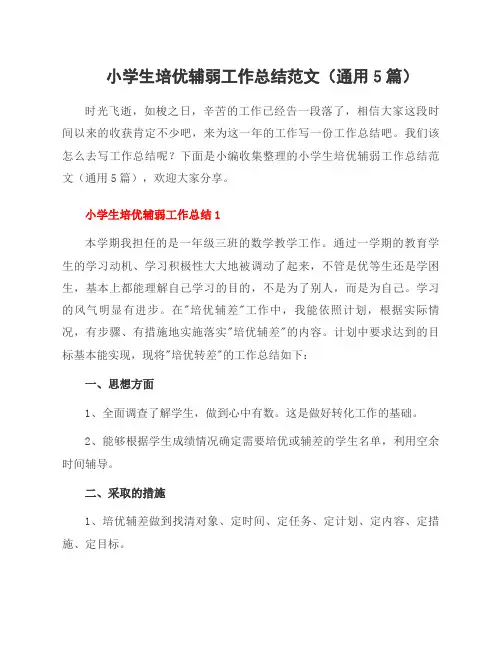 小学生培优辅弱工作总结范文（通用5篇）

时光飞逝，如梭之日，辛苦的工作已经告一段落了，相信大家这段时间以来的收获肯定不少吧，来为这一年的工作写一份工作总结吧。我们该怎么去写工作总结呢？下面是小编收集整理的小学生培优辅弱工作总结范文（通用5篇），欢迎大家分享。

小学生培优辅弱工作总结1

本学期我担任的是一年级三班的数学教学工作。通过一学期的教育学生的学习动机、学习积极性大大地被调动了起来，不管是优等生还是学困生，基本上都能理解自己学习的目的，不是为了别人，而是为自己。学习的风气明显有进步。在"培优辅差"工作中，我能依照计划，根据实际情况，有步骤、有措施地实施落实"培优辅差"的内容。计划中要求达到的目标基本能实现，现将"培优转差"的工作总结如下：

一、思想方面

1、全面调查了解学生，做到心中有数。这是做好转化工作的基础。

2、能够根据学生成绩情况确定需要培优或辅差的学生名单，利用空余时间辅导。

二、采取的措施

1、培优辅差做到找清对象、定时间、定任务、定计划、定内容、定措施、定目标。